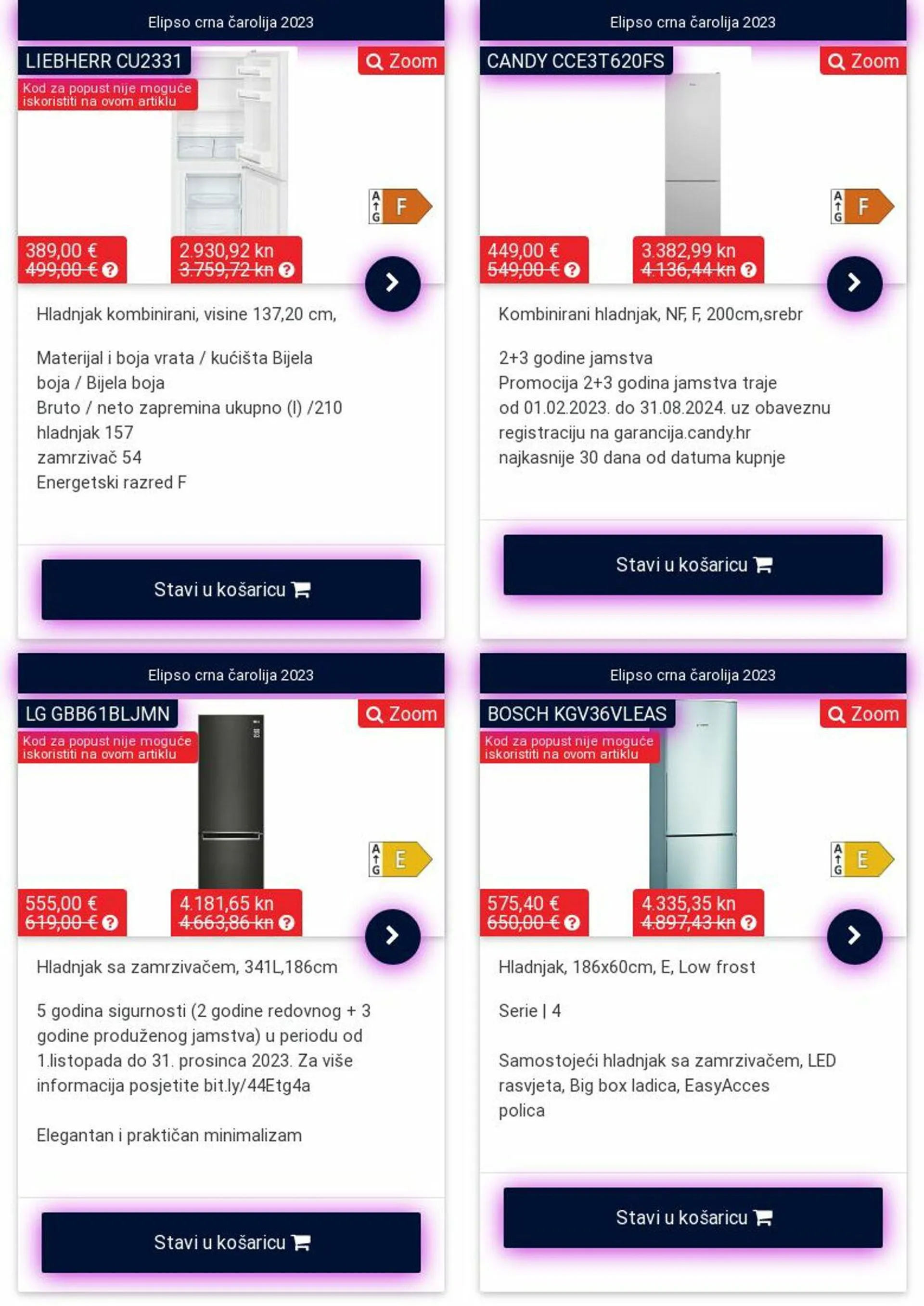 Elipso crna čarolija 2023

LIEBHERR CU2331

Zoom

Kod za popust nije moguće iskoristiti na ovom artiklu

A G F

389,00 €
499,00 €

2.930,92 kn
3.759,72 kn

Hladnjak kombinirani, visine 137,20 cm,

Materijal i boja vrata / kućišta Bijela boja / Bijela boja
Bruto / neto zapremina ukupno (l) /210
hladnjak 157
zamrzivač 54
Energetski razred F

Stavi u košaricu

Elipso crna čarolija 2023

CANDY CCE3T620FS

Zoom

A G F

449,00 €
549,00 €

3.382,99 kn
4.136,44 kn

Kombinirani hladnjak, NF, F, 200cm,srebr

2+3 godine jamstva
Promocija 2+3 godina jamstva traje od 01.02.2023. do 31.08.2024. uz obaveznu registraciju na garancija.candy.hr
najkasnije 30 dana od datuma kupnje

Stavi u košaricu

Elipso crna čarolija 2023

LG GBB61BLJMN

Zoom

Kod za popust nije moguće iskoristiti na ovom artiklu

A G E

555,00 €
619,00 €

4.181,65 kn
4.663,86 kn

Hladnjak sa zamrzivačem, 341L,186cm

5 godina sigurnosti (2 godine redovnog + 3 godine produženog jamstva) u periodu od 1.listopada do 31. prosinca 2023. Za više informacija posjetite bit.ly/44Etg4a

Elegantan i praktičan minimalizam

Stavi u košaricu

Elipso crna čarolija 2023

BOSCH KGV36VLEAS

Zoom

Kod za popust nije moguće iskoristiti na ovom artiklu

A G E

575,40 €
650,00 €

4.335,35 kn
4.897,43 kn

Hladnjak, 186x60cm, E, Low frost

Serie | 4

Samostojeći hladnjak sa zamrzivačem, LED rasvjeta, Big box ladica, EasyAcces polica

Stavi u košaricu